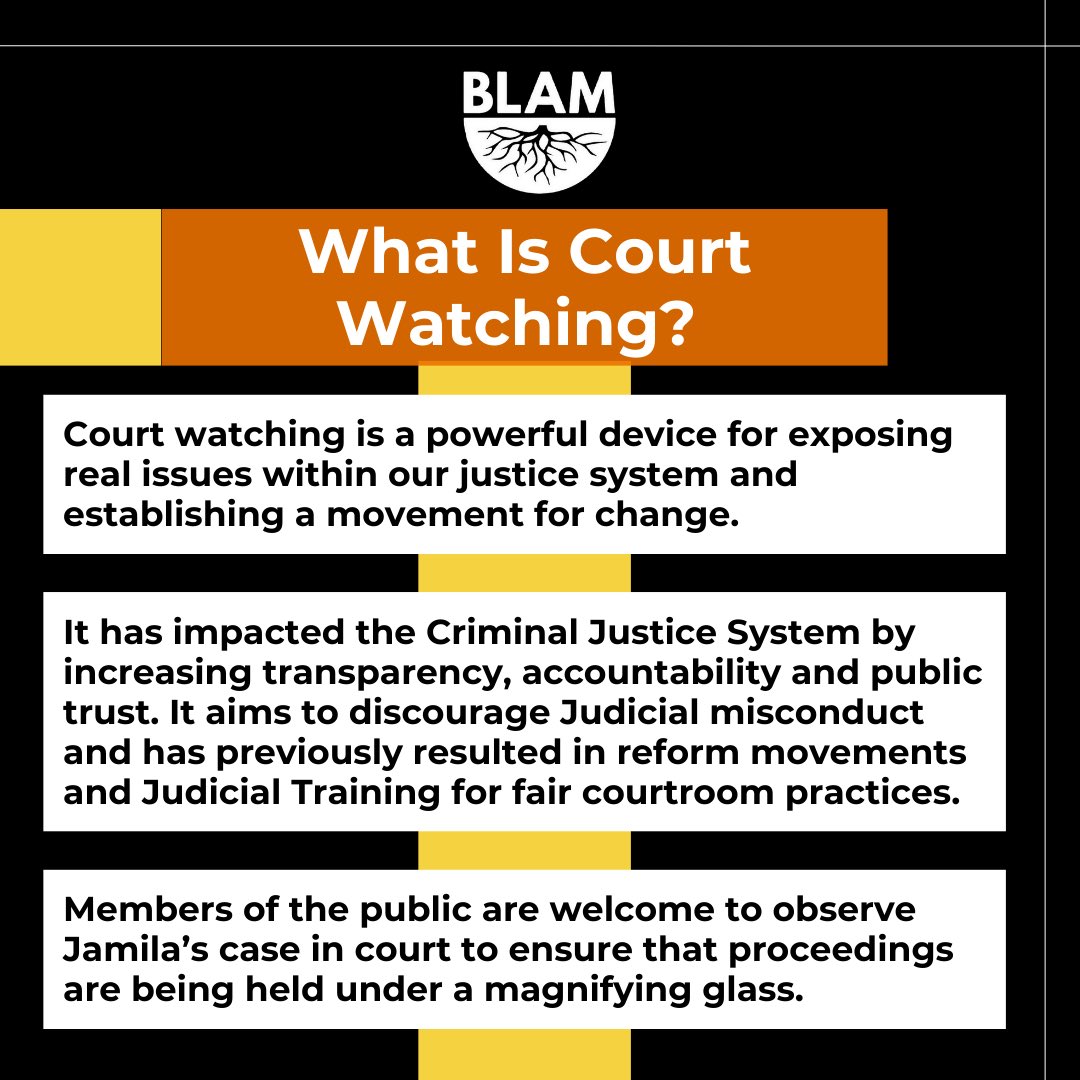 BLAM

What Is Court Watching?

Court watching is a powerful device for exposing real issues within our justice system and establishing a movement for change.

It has impacted the Criminal Justice System by increasing transparency, accountability and public trust. It aims to discourage Judicial misconduct and has previously resulted in reform movements and Judicial Training for fair courtroom practices.

Members of the public are welcome to observe Jamila's case in court to ensure that proceedings are being held under a magnifying glass.